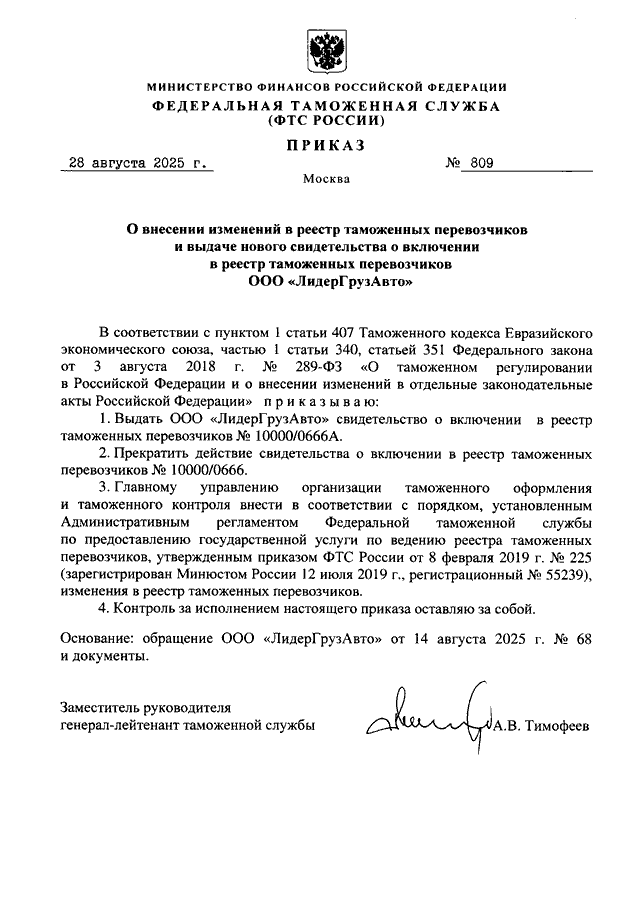 МИНИСТЕРСТВО ФИНАНСОВ РОССИЙСКОЙ ФЕДЕРАЦИИ
ФЕДЕРАЛЬНАЯ ТАМОЖЕННАЯ СЛУЖБА
(ФТС РОССИИ)

ПРИКАЗ

28 августа 2025 г. № 809

Москва

О внесении изменений в реестр таможенных перевозчиков и выдаче нового свидетельства о включении в реестр таможенных перевозчиков ООО «ЛидерГрузАвто»

В соответствии с пунктом 1 статьи 407 Таможенного кодекса Евразийского экономического союза, частью 1 статьи 340, статьей 351 Федерального закона от 3 августа 2018 г. № 289-ФЗ «О таможенном регулировании в Российской Федерации и о внесении изменений в отдельные законодательные акты Российской Федерации» приказываю:

1. Выдать ООО «ЛидерГрузАвто» свидетельство о включении в реестр таможенных перевозчиков № 10000/0666А.

2. Прекратить действие свидетельства о включении в реестр таможенных перевозчиков № 10000/0666.

3. Главному управлению организации таможенного оформления и таможенного контроля внести в соответствии с порядком, установленным Административным регламентом Федеральной таможенной службы по предоставлению государственной услуги по ведению реестра таможенных перевозчиков, утвержденным приказом ФТС России от 8 февраля 2019 г. № 225 (зарегистрирован Минюстом России 12 июля 2019 г., регистрационный № 55239), изменения в реестр таможенных перевозчиков.

4. Контроль за исполнением настоящего приказа оставляю за собой.

Основание: обращение ООО «ЛидерГрузАвто» от 14 августа 2025 г. № 68 и документы.

Заместитель руководителя
генерал-лейтенант таможенной службы А.В. Тимофеев